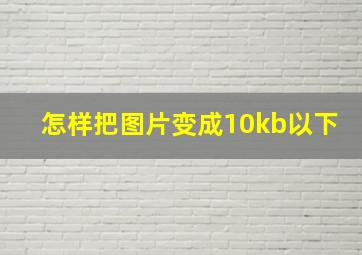 怎样把图片变成10kb以下